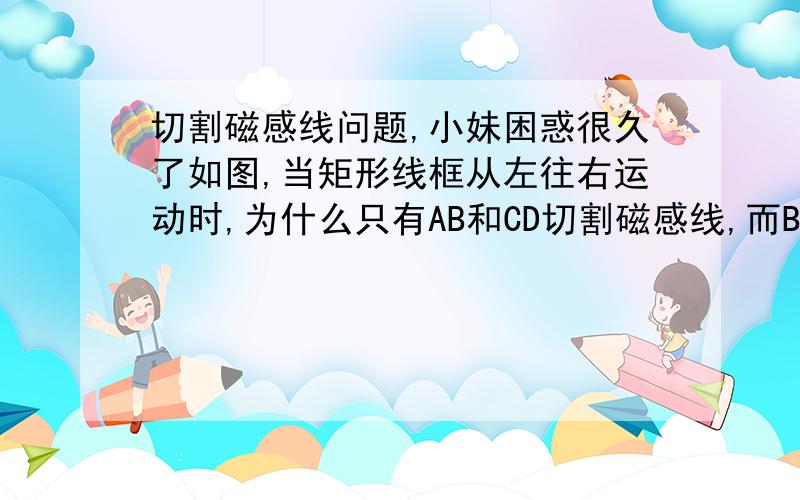 切割磁感线问题,小妹困惑很久了如图,当矩形线框从左往右运动时,为什么只有AB和CD切割磁感线,而B